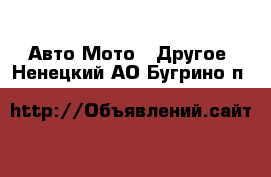 Авто Мото   Другое
Ненецкий АО Бугрино п

http://Объявлений.сайт